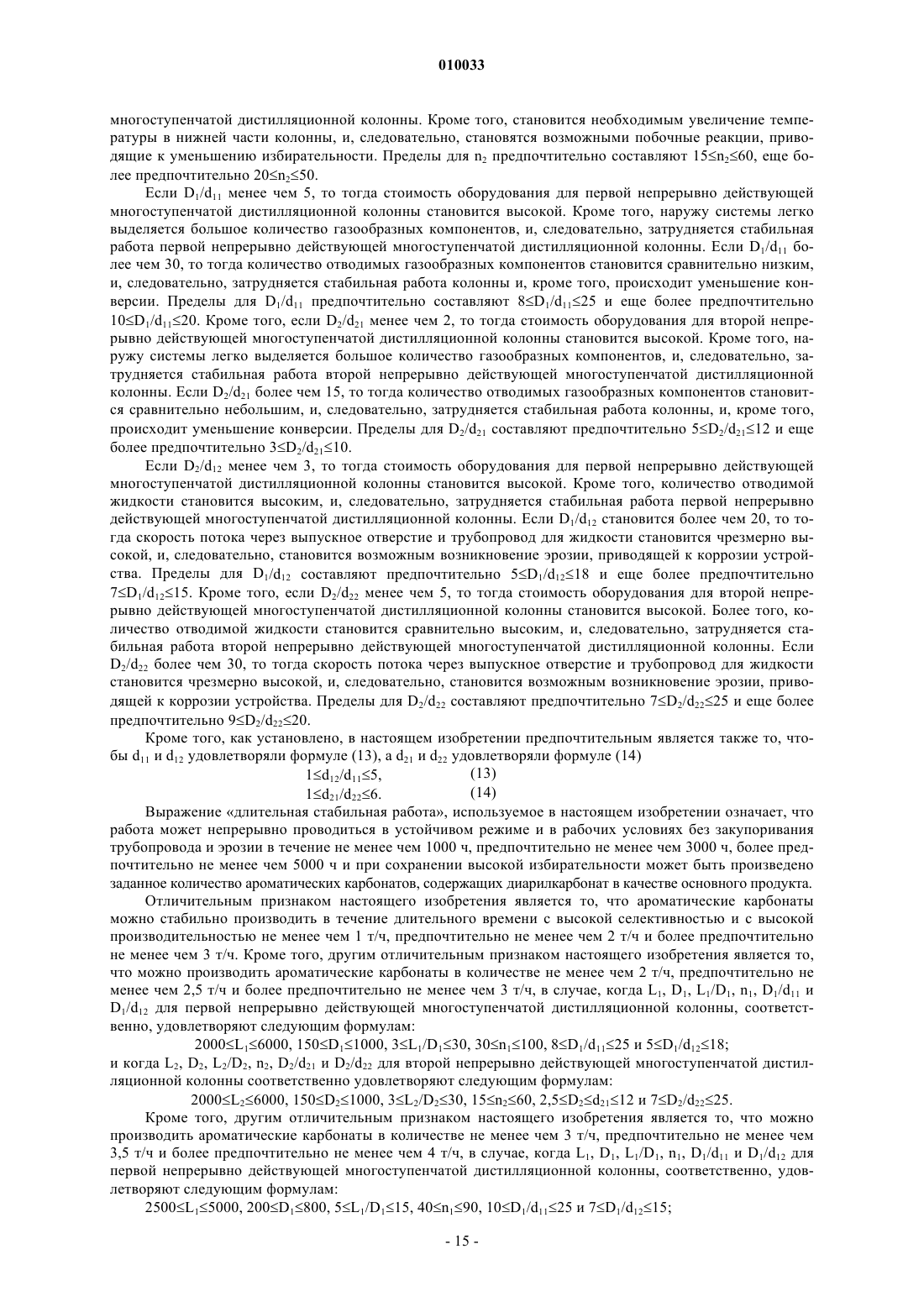 010033

многоступенчатой дистилляционной колонны. Кроме того, становится необходимым увеличение температуры в нижней части колонны, и, следовательно, становятся возможными побочные реакции, приводящие к уменьшению избирательности. Пределы для $n_2$ предпочтительно составляют $15 \leq n_2 \leq 60$, еще более предпочтительно $20 \leq n_2 \leq 50$.

Если $D_1/d_{11}$ менее чем 5, то тогда стоимость оборудования для первой непрерывно действующей многоступенчатой дистилляционной колонны становится высокой. Кроме того, наружу системы легко выделяется большое количество газообразных компонентов, и, следовательно, затрудняется стабильная работа первой непрерывно действующей многоступенчатой дистилляционной колонны. Если $D_1/d_{11}$ более чем 30, то тогда количество отводимых газообразных компонентов становится сравнительно низким, и, следовательно, затрудняется стабильная работа колонны и, кроме того, происходит уменьшение конверсии. Пределы для $D_1/d_{11}$ предпочтительно составляют $8 \leq D_1/d_{11} \leq 25$ и еще более предпочтительно $10 \leq D_1/d_{11} \leq 20$. Кроме того, если $D_2/d_{21}$ менее чем 2, то тогда стоимость оборудования для второй непрерывно действующей многоступенчатой дистилляционной колонны становится высокой. Кроме того, наружу системы легко выделяется большое количество газообразных компонентов, и, следовательно, затрудняется стабильная работа второй непрерывно действующей многоступенчатой дистилляционной колонны. Если $D_2/d_{21}$ более чем 15, то тогда количество отводимых газообразных компонентов становится сравнительно небольшим, и, следовательно, затрудняется стабильная работа колонны, и, кроме того, происходит уменьшение конверсии. Пределы для $D_2/d_{21}$ составляют предпочтительно $5 \leq D_2/d_{21} \leq 12$ и еще более предпочтительно $3 \leq D_2/d_{21} \leq 10$.

Если $D_2/d_{12}$ менее чем 3, то тогда стоимость оборудования для первой непрерывно действующей многоступенчатой дистилляционной колонны становится высокой. Кроме того, количество отводимой жидкости становится высоким, и, следовательно, затрудняется стабильная работа первой непрерывно действующей многоступенчатой дистилляционной колонны. Если $D_1/d_{12}$ становится более чем 20, то тогда скорость потока через выпускное отверстие и трубопровод для жидкости становится чрезмерно высокой, и, следовательно, становится возможным возникновение эрозии, приводящей к коррозии устройства. Пределы для $D_1/d_{12}$ составляют предпочтительно $5 \leq D_1/d_{12} \leq 18$ и еще более предпочтительно $7 \leq D_1/d_{12} \leq 15$. Кроме того, если $D_2/d_{22}$ менее чем 5, то тогда стоимость оборудования для второй непрерывно действующей многоступенчатой дистилляционной колонны становится высокой. Более того, количество отводимой жидкости становится сравнительно высоким, и, следовательно, затрудняется стабильная работа второй непрерывно действующей многоступенчатой дистилляционной колонны. Если $D_2/d_{22}$ более чем 30, то тогда скорость потока через выпускное отверстие и трубопровод для жидкости становится чрезмерно высокой, и, следовательно, становится возможным возникновение эрозии, приводящей к коррозии устройства. Пределы для $D_2/d_{22}$ составляют предпочтительно $7 \leq D_2/d_{22} \leq 25$ и еще более предпочтительно $9 \leq D_2/d_{22} \leq 20$.

Кроме того, как установлено, в настоящем изобретении предпочтительным является также то, чтобы $d_{11}$ и $d_{12}$ удовлетворяли формуле (13), а $d_{21}$ и $d_{22}$ удовлетворяли формуле (14)

$1 \leq d_{12}/d_{11} \leq 5$, (13)

$1 \leq d_{21}/d_{22} \leq 6$. (14)

Выражение «длительная стабильная работа», используемое в настоящем изобретении означает, что работа может непрерывно проводиться в устойчивом режиме и в рабочих условиях без закупоривания трубопровода и эрозии в течение не менее чем 1000 ч, предпочтительно не менее чем 3000 ч, более предпочтительно не менее чем 5000 ч и при сохранении высокой избирательности может быть произведено заданное количество ароматических карбонатов, содержащих диарилкарбонат в качестве основного продукта.

Отличительным признаком настоящего изобретения является то, что ароматические карбонаты можно стабильно производить в течение длительного времени с высокой селективностью и с высокой производительностью не менее чем 1 т/ч, предпочтительно не менее чем 2 т/ч и более предпочтительно не менее чем 3 т/ч. Кроме того, другим отличительным признаком настоящего изобретения является то, что можно производить ароматические карбонаты в количестве не менее чем 2 т/ч, предпочтительно не менее чем 2,5 т/ч и более предпочтительно не менее чем 3 т/ч, в случае, когда $L_1$, $D_1$, $L_1/D_1$, $n_1$, $D_1/d_{11}$ и $D_1/d_{12}$ для первой непрерывно действующей многоступенчатой дистилляционной колонны, соответственно, удовлетворяют следующим формулам:

$2000 \leq L_1 \leq 6000$, $150 \leq D_1 \leq 1000$, $3 \leq L_1/D_1 \leq 30$, $30 \leq n_1 \leq 100$, $8 \leq D_1/d_{11} \leq 25$ и $5 \leq D_1/d_{12} \leq 18$;

и когда $L_2$, $D_2$, $L_2/D_2$, $n_2$, $D_2/d_{21}$ и $D_2/d_{22}$ для второй непрерывно действующей многоступенчатой дистилляционной колонны соответственно удовлетворяют следующим формулам:

$2000 \leq L_2 \leq 6000$, $150 \leq D_2 \leq 1000$, $3 \leq L_2/D_2 \leq 30$, $15 \leq n_2 \leq 60$, $2,5 \leq D_2 \leq d_{21} \leq 12$ и $7 \leq D_2/d_{22} \leq 25$.

Кроме того, другим отличительным признаком настоящего изобретения является то, что можно производить ароматические карбонаты в количестве не менее чем 3 т/ч, предпочтительно не менее чем 3,5 т/ч и более предпочтительно не менее чем 4 т/ч, в случае, когда $L_1$, $D_1$, $L_1/D_1$, $n_1$, $D_1/d_{11}$ и $D_1/d_{12}$ для первой непрерывно действующей многоступенчатой дистилляционной колонны, соответственно, удовлетворяют следующим формулам:

$2500 \leq L_1 \leq 5000$, $200 \leq D_1 \leq 800$, $5 \leq L_1/D_1 \leq 15$, $40 \leq n_1 \leq 90$, $10 \leq D_1/d_{11} \leq 25$ и $7 \leq D_1/d_{12} \leq 15$;

- 15 -